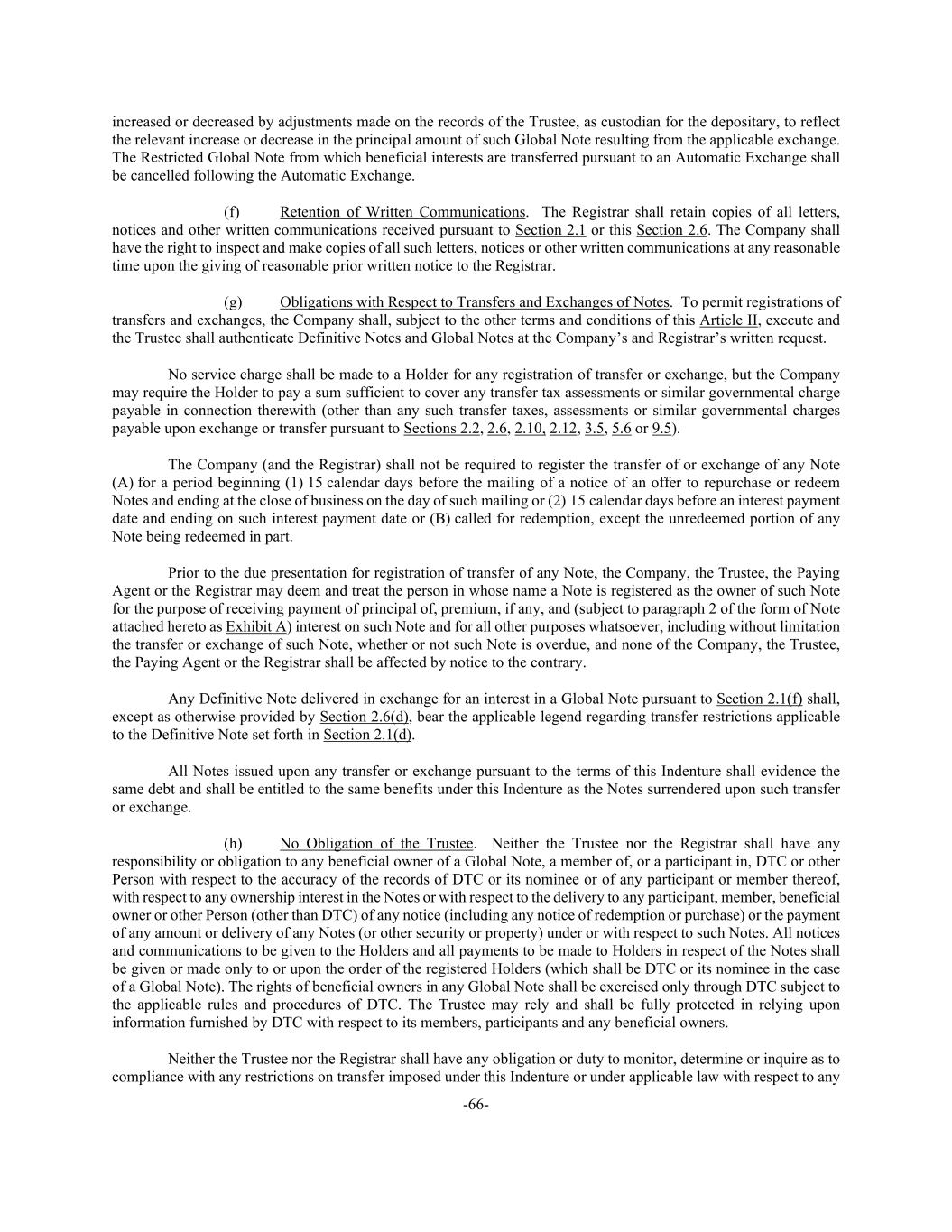 increased or decreased by adjustments made on the records of the Trustee, as custodian for the depositary, to reflect the relevant increase or decrease in the principal amount of such Global Note resulting from the applicable exchange. The Restricted Global Note from which beneficial interests are transferred pursuant to an Automatic Exchange shall be cancelled following the Automatic Exchange.

(f) Retention of Written Communications. The Registrar shall retain copies of all letters, notices and other written communications received pursuant to Section 2.1 or this Section 2.6. The Company shall have the right to inspect and make copies of all such letters, notices or other written communications at any reasonable time upon the giving of reasonable prior written notice to the Registrar.

(g) Obligations with Respect to Transfers and Exchanges of Notes. To permit registrations of transfers and exchanges, the Company shall, subject to the other terms and conditions of this Article II, execute and the Trustee shall authenticate Definitive Notes and Global Notes at the Company's and Registrar's written request.

No service charge shall be made to a Holder for any registration of transfer or exchange, but the Company may require the Holder to pay a sum sufficient to cover any transfer tax assessments or similar governmental charge payable in connection therewith (other than any such transfer taxes, assessments or similar governmental charges payable upon exchange or transfer pursuant to Sections 2.2, 2.6, 2.10, 2.12, 3.5, 5.6 or 9.5).

The Company (and the Registrar) shall not be required to register the transfer of or exchange of any Note (A) for a period beginning (1) 15 calendar days before the mailing of a notice of an offer to repurchase or redeem Notes and ending at the close of business on the day of such mailing or (2) 15 calendar days before an interest payment date and ending on such interest payment date or (B) called for redemption, except the unredeemed portion of any Note being redeemed in part.

Prior to the due presentation for registration of transfer of any Note, the Company, the Trustee, the Paying Agent or the Registrar may deem and treat the person in whose name a Note is registered as the owner of such Note for the purpose of receiving payment of principal of, premium, if any, and (subject to paragraph 2 of the form of Note attached hereto as Exhibit A) interest on such Note and for all other purposes whatsoever, including without limitation the transfer or exchange of such Note, whether or not such Note is overdue, and none of the Company, the Trustee, the Paying Agent or the Registrar shall be affected by notice to the contrary.

Any Definitive Note delivered in exchange for an interest in a Global Note pursuant to Section 2.1(f) shall, except as otherwise provided by Section 2.6(d), bear the applicable legend regarding transfer restrictions applicable to the Definitive Note set forth in Section 2.1(d).

All Notes issued upon any transfer or exchange pursuant to the terms of this Indenture shall evidence the same debt and shall be entitled to the same benefits under this Indenture as the Notes surrendered upon such transfer or exchange.

(h) No Obligation of the Trustee. Neither the Trustee nor the Registrar shall have any responsibility or obligation to any beneficial owner of a Global Note, a member of, or a participant in, DTC or other Person with respect to the accuracy of the records of DTC or its nominee or of any participant or member thereof, with respect to any ownership interest in the Notes or with respect to the delivery to any participant, member, beneficial owner or other Person (other than DTC) of any notice (including any notice of redemption or purchase) or the payment of any amount or delivery of any Notes (or other security or property) under or with respect to such Notes. All notices and communications to be given to the Holders and all payments to be made to Holders in respect of the Notes shall be given or made only to or upon the order of the registered Holders (which shall be DTC or its nominee in the case of a Global Note). The rights of beneficial owners in any Global Note shall be exercised only through DTC subject to the applicable rules and procedures of DTC. The Trustee may rely and shall be fully protected in relying upon information furnished by DTC with respect to its members, participants and any beneficial owners.

Neither the Trustee nor the Registrar shall have any obligation or duty to monitor, determine or inquire as to compliance with any restrictions on transfer imposed under this Indenture or under applicable law with respect to any

-66-